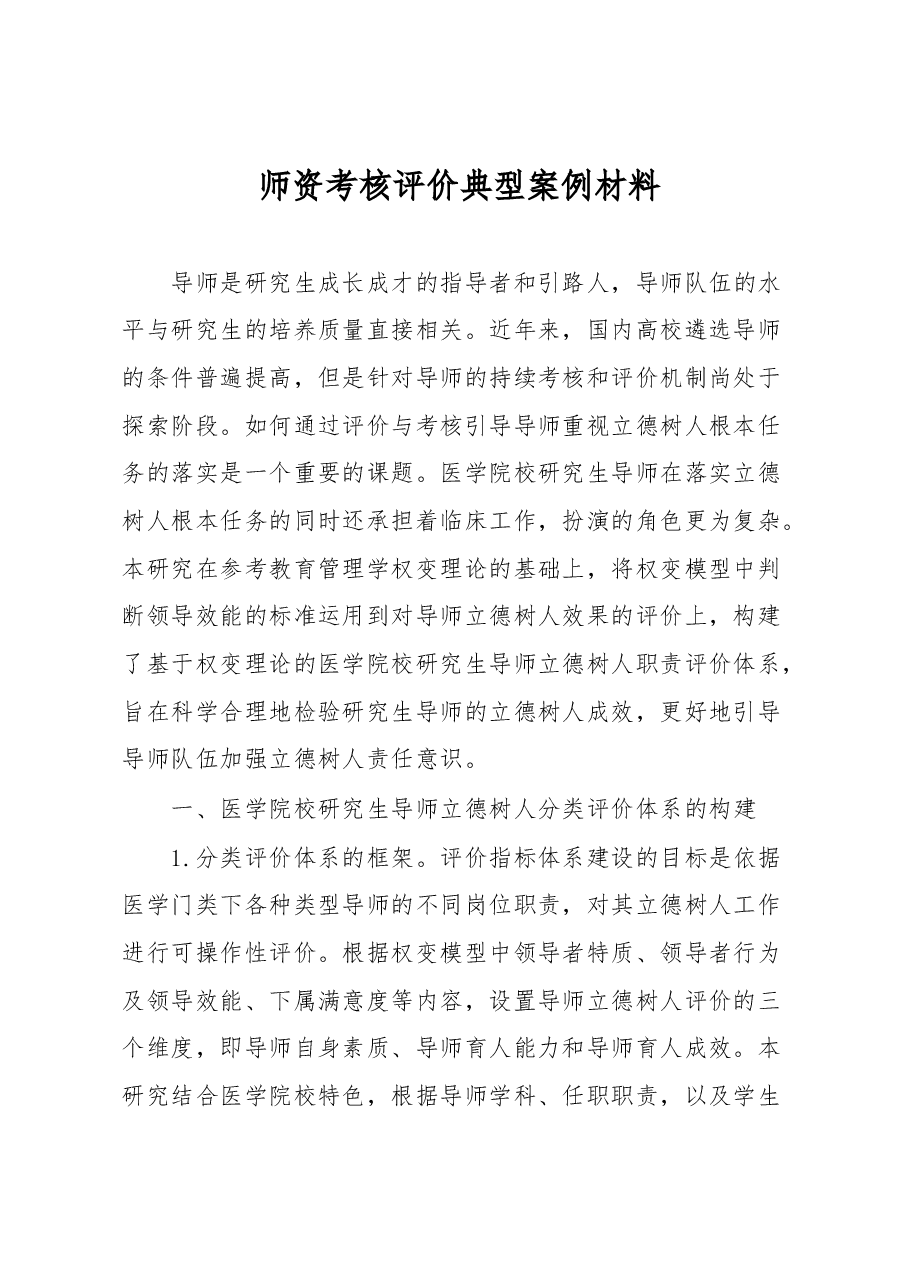 师资考核评价典型案例材料

导师是研究生成长成才的指导者和引路人，导师队伍的水平与研究生的培养质量直接相关。近年来，国内高校遴选导师的条件普遍提高，但是针对导师的持续考核和评价机制尚处于探索阶段。如何通过评价与考核引导导师重视立德树人根本任务的落实是一个重要的课题。医学院校研究生导师在落实立德树人根本任务的同时还承担着临床工作，扮演的角色更为复杂。本研究在参考教育管理学权变理论的基础上，将权变模型中判断领导效能的标准运用到对导师立德树人效果的评价上，构建了基于权变理论的医学院校研究生导师立德树人职责评价体系，旨在科学合理地检验研究生导师的立德树人成效，更好地引导导师队伍加强立德树人责任意识。

一、医学院校研究生导师立德树人分类评价体系的构建

1.分类评价体系的框架。评价指标体系建设的目标是依据医学门类下各种类型导师的不同岗位职责，对其立德树人工作进行可操作性评价。根据权变模型中领导者特质、领导者行为及领导效能、下属满意度等内容，设置导师立德树人评价的三个维度，即导师自身素质、导师育人能力和导师育人成效。本研究结合医学院校特色，根据导师学科、任职职责，以及学生